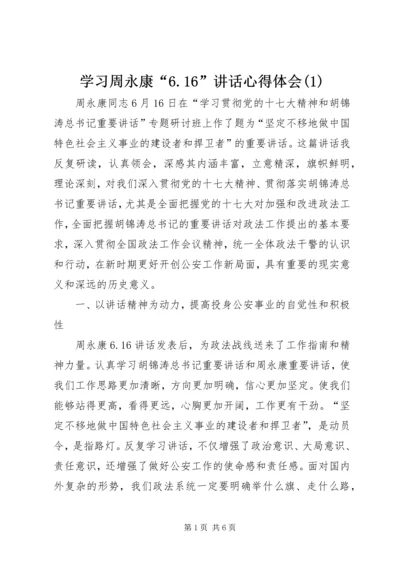 学习周永康“6.16”讲话心得体会(1)

周永康同志6月16日在“学习贯彻党的十七大精神和胡锦涛总书记重要讲话”专题研讨班上作了题为“坚定不移地做中国特色社会主义事业的建设者和捍卫者”的重要讲话。这篇讲话我反复研读，认真领会，深感其内涵丰富，立意精深，旗帜鲜明，理论深刻，对我们深入贯彻党的十七大精神、贯彻落实胡锦涛总书记重要讲话，尤其是全面把握党的十七大对加强和改进政法工作，全面把握胡锦涛总书记的重要讲话对政法工作提出的基本要求，深入贯彻全国政法工作会议精神，统一全体政法干警的认识和行动，在新时期更好开创公安工作新局面，具有重要的现实意义和深远的历史意义。

一、以讲话精神为动力，提高投身公安事业的自觉性和积极性

周永康6.16讲话发表后，为政法战线送来了工作指南和精神力量。认真学习胡锦涛总书记重要讲话和周永康重要讲话，使我们工作思路更加清晰，方向更加明确，信心更加坚定。使我们能够站得更高，看得更远，心胸更加开阔，工作更有干劲。“坚定不移地做中国特色社会主义事业的建设者和捍卫者”，是动员令，是指路灯。反复学习讲话，不仅增强了政治意识、大局意识、责任意识，还增强了做好公安工作的使命感和责任感。面对国内外复杂的形势，我们政法系统一定要明确举什么旗、走什么路，

第1页 共6页